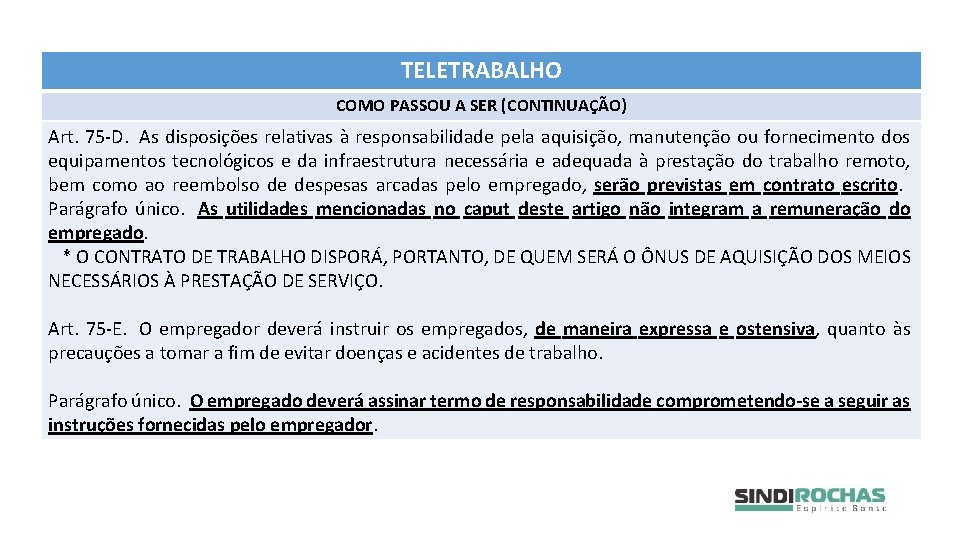 TELETRABALHO

COMO PASSOU A SER (CONTINUAÇÃO)

Art. 75-D. As disposições relativas à responsabilidade pela aquisição, manutenção ou fornecimento dos equipamentos tecnológicos e da infraestrutura necessária e adequada à prestação do trabalho remoto, bem como ao reembolso de despesas arcadas pelo empregado, serão previstas em contrato escrito. Parágrafo único. As utilidades mencionadas no caput deste artigo não integram a remuneração do empregado.
* O CONTRATO DE TRABALHO DISPORÁ, PORTANTO, DE QUEM SERÁ O ÔNUS DE AQUISIÇÃO DOS MEIOS NECESSÁRIOS À PRESTAÇÃO DE SERVIÇO.

Art. 75-E. O empregador deverá instruir os empregados, de maneira expressa e ostensiva, quanto às precauções a tomar a fim de evitar doenças e acidentes de trabalho.

Parágrafo único. O empregado deverá assinar termo de responsabilidade comprometendo-se a seguir as instruções fornecidas pelo empregador.

SINDIROCHAS
Espírito Santo